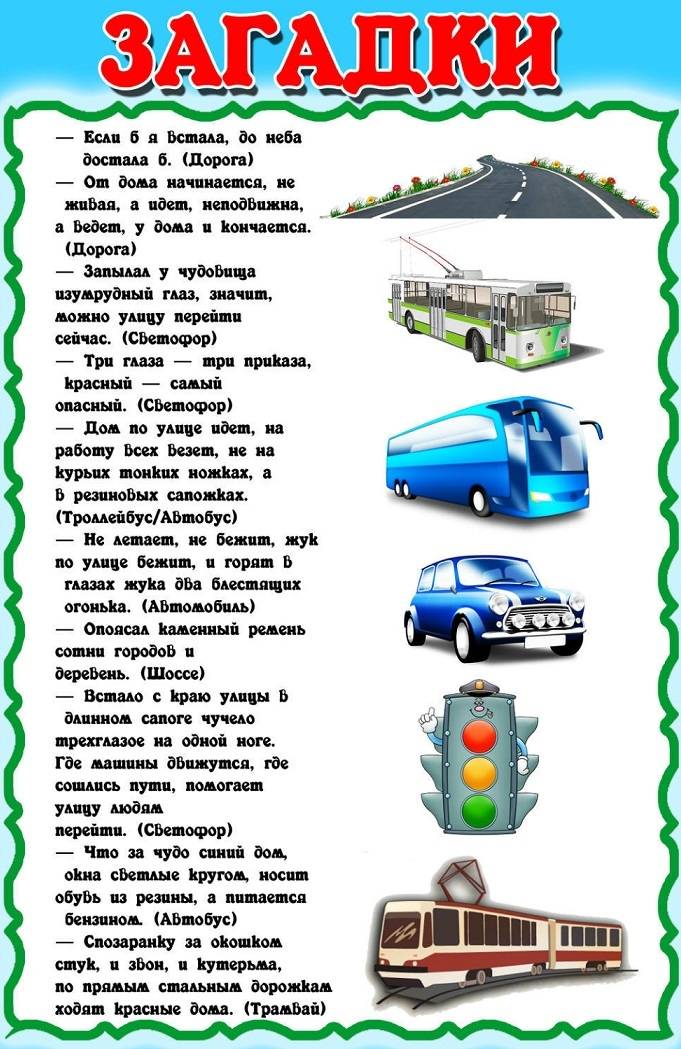 ЗАГАДКИ

— Если б я встала, до неба достала б. (Дорога)

— От дома начинается, не живая, а идет, неподвижна, а ведет, у дома и кончается. (Дорога)

— Запылал у чудовища изумрудный глаз, значит, можно улицу перейти сейчас. (Светофор)

— Три глаза — три приказа, красный — самый опасный. (Светофор)

— Дом по улице идет, на работу всех везет, не на курьих тонких ножках, а в резиновых сапожках. (Троллейбус/Автобус)

— Не летает, не бежит, жук по улице бежит, и горят в глазах жука два блестящих огонька. (Автомобиль)

— Опоясал каменный ремень сотни городов и деревень. (Шоссе)

— Встало с краю улицы в длинном сапоге чучело трехглазое на одной ноге. Где машины движутся, где сошлись пути, помогает улицу людям перейти. (Светофор)

— Что за чудо синий дом, окна светлые кругом, носит обувь из резины, а питается бензином. (Автобус)

— Спозаранку за окошком стук, и звон, и кутерьма, по прямым стальным дорожкам ходят красные дома. (Трамвай)